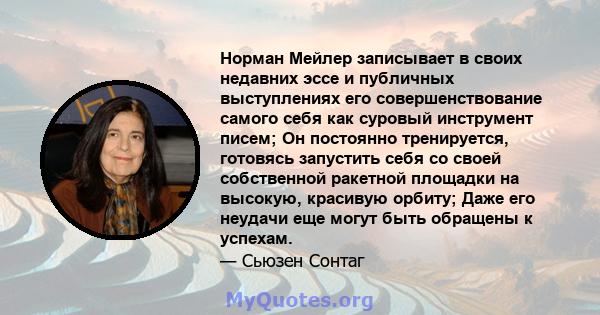 Норман Мейлер записывает в своих недавних эссе и публичных выступлениях его совершенствование самого себя как суровый инструмент писем; Он постоянно тренируется, готовясь запустить себя со своей собственной ракетной площадки на высокую, красивую орбиту; Даже его неудачи еще могут быть обращены к успехам.

— Сьюзен Сонтаг

MyQuotes.org